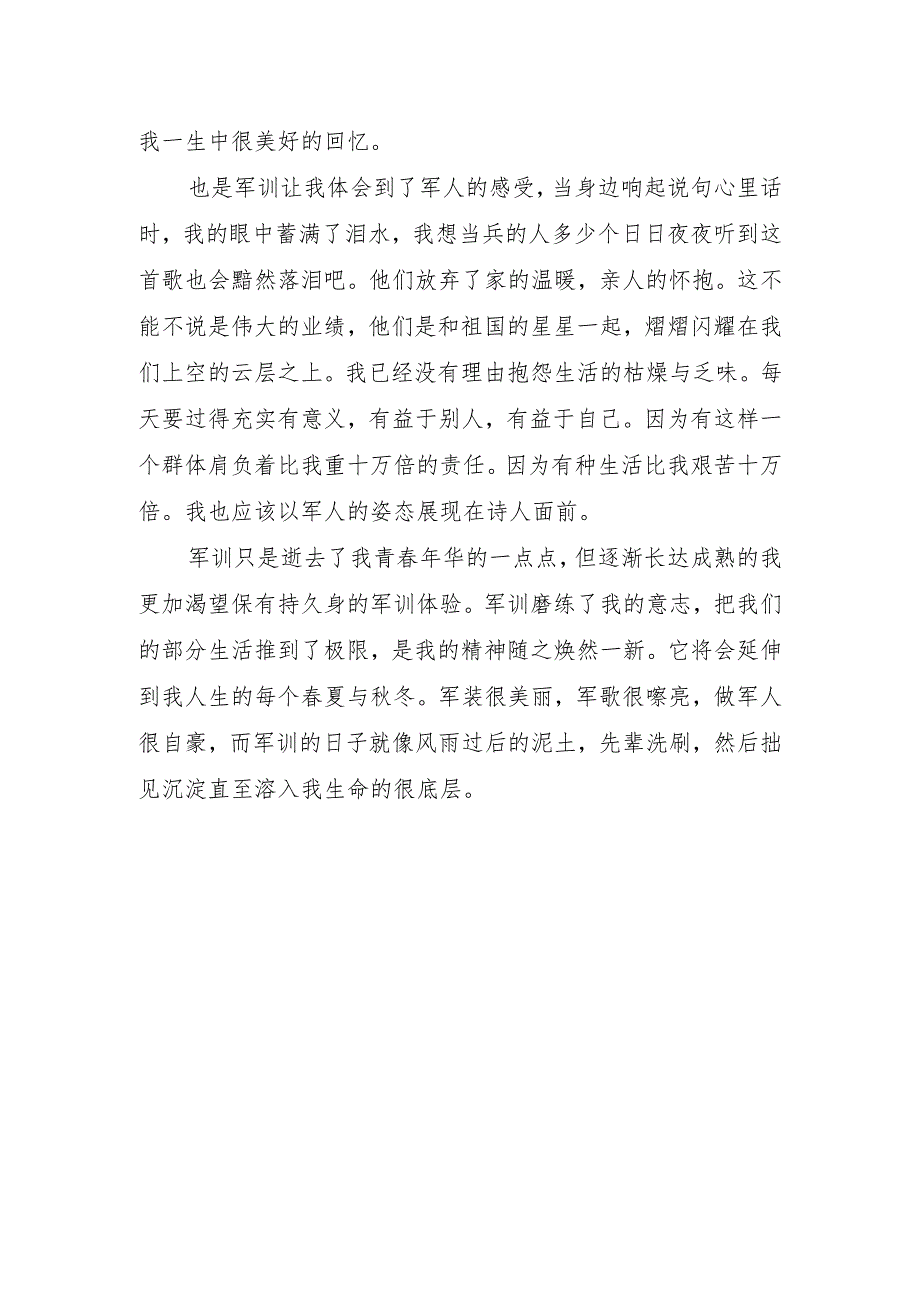 我一生中很美好的回忆。

也是军训让我体会到了军人的感受，当身边响起说句心里话时，我的眼中蓄满了泪水，我想当兵的人多少个日日夜夜听到这首歌也会黯然落泪吧。他们放弃了家的温暖，亲人的怀抱。这不能不说是伟大的业绩，他们是和祖国的星星一起，熠熠闪耀在我们上空的云层之上。我已经没有理由抱怨生活的枯燥与乏味。每天要过得充实有意义，有益于别人，有益于自己。因为有这样一个群体肩负着比我重十万倍的责任。因为有种生活比我艰苦十万倍。我也应该以军人的姿态展现在诗人面前。

军训只是逝去了我青春年华的一点点，但逐渐长达成熟的我更加渴望保有持久身的军训体验。军训磨练了我的意志，把我们的部分生活推到了极限，是我的精神随之焕然一新。它将会延伸到我人生的每个春夏与秋冬。军装很美丽，军歌很嘹亮，做军人很自豪，而军训的日子就像风雨过后的泥土，先辈洗刷，然后拙见沉淀直至溶入我生命的很底层。